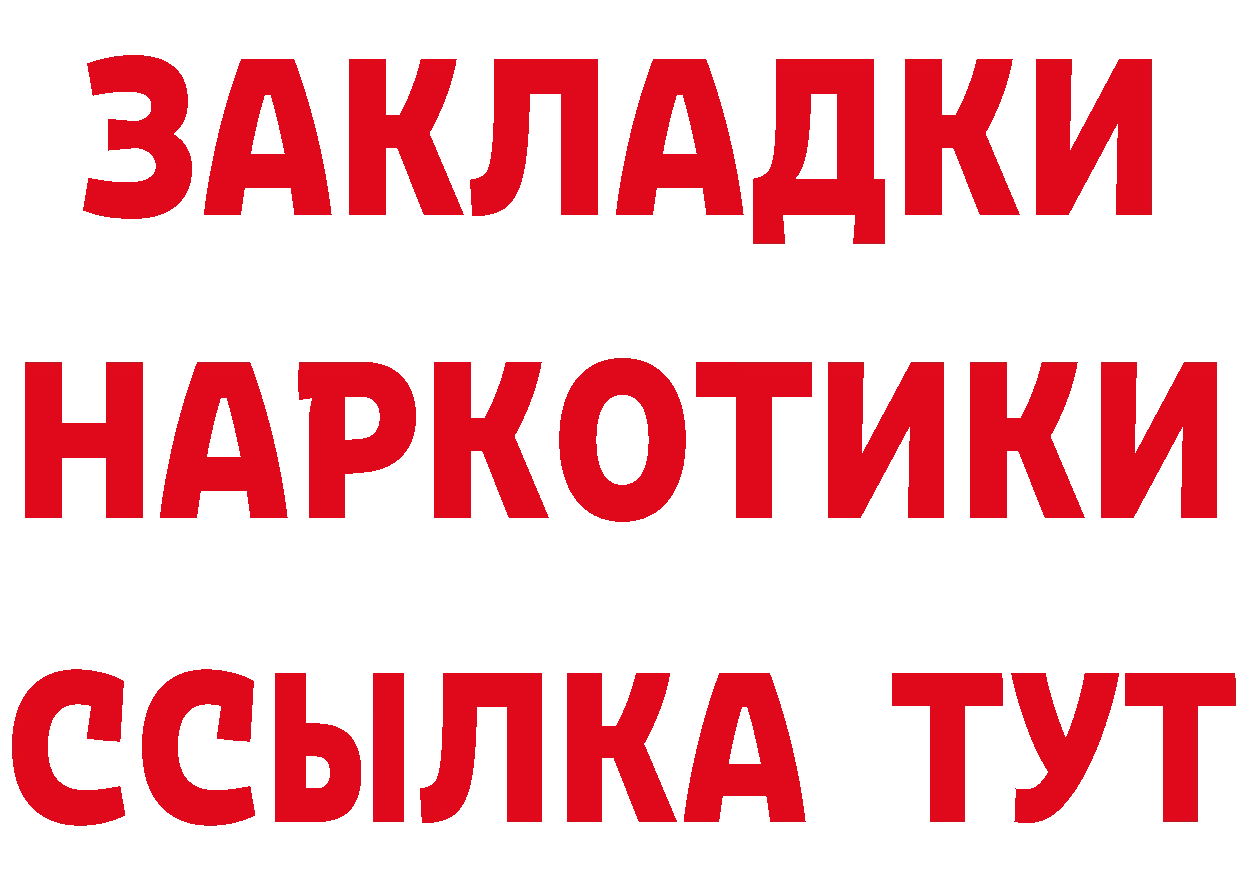 ЗАКЛАДКИ НАРКОТИКИ ССЫЛКА ТУТ